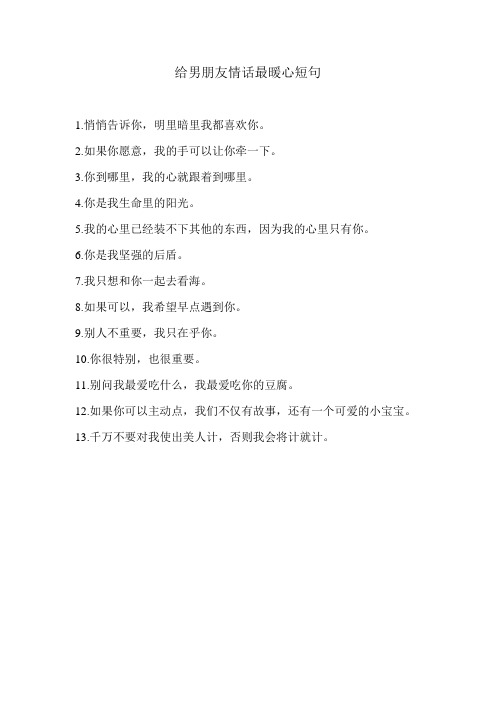 给男朋友情话最暖心短句

1.悄悄告诉你，明里暗里我都喜欢你。

2.如果你愿意，我的手可以让你牵一下。

3.你到哪里，我的心就跟着到哪里。

4.你是我生命里的阳光。

5.我的心里已经装不下其他的东西，因为我的心里只有你。

6.你是我坚强的后盾。

7.我只想和你一起去看海。

8.如果可以，我希望早点遇到你。

9.别人不重要，我只在乎你。

10.你很特别，也很重要。

11.别问我最爱吃什么，我最爱吃你的豆腐。

12.如果你可以主动点，我们不仅有故事，还有一个可爱的小宝宝。

13.千万不要对我使出美人计，否则我会将计就计。